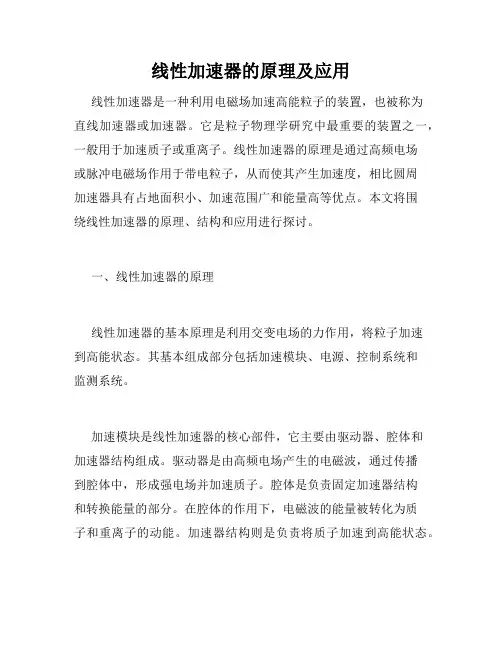 线性加速器的原理及应用

线性加速器是一种利用电磁场加速高能粒子的装置，也被称为直线加速器或加速器。它是粒子物理学研究中最重要的装置之一，一般用于加速质子或重离子。线性加速器的原理是通过高频电场或脉冲电磁场作用于带电粒子，从而使其产生加速度，相比圆周加速器具有占地面积小、加速范围广和能量高等优点。本文将围绕线性加速器的原理、结构和应用进行探讨。

一、线性加速器的原理

线性加速器的基本原理是利用交变电场的力作用，将粒子加速到高能状态。其基本组成部分包括加速模块、电源、控制系统和监测系统。

加速模块是线性加速器的核心部件，它主要由驱动器、腔体和加速器结构组成。驱动器是由高频电场产生的电磁波，通过传播到腔体中，形成强电场并加速质子。腔体是负责固定加速器结构和转换能量的部分。在腔体的作用下，电磁波的能量被转化为质子和重离子的动能。加速器结构则是负责将质子加速到高能状态。